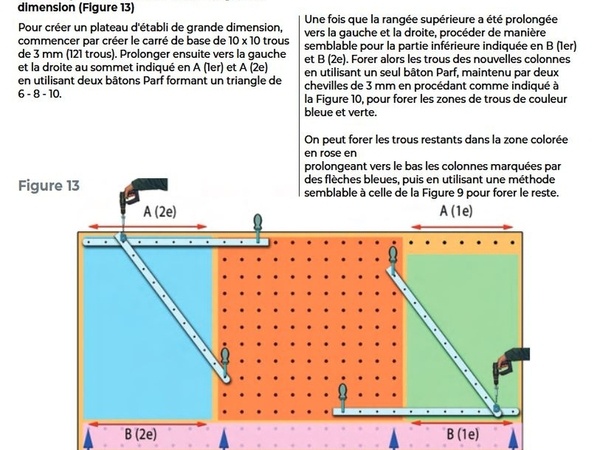 dimension (Figure 13)

Pour créer un plateau d'établi de grande dimension, commencer par créer le carré de base de 10 x 10 trous de 3 mm (121 trous). Prolonger ensuite vers la gauche et la droite au sommet indiqué en A (1er) et A (2e) en utilisant deux bâtons Parf formant un triangle de 6 - 8 - 10.

Une fois que la rangée supérieure a été prolongée vers la gauche et la droite, procéder de manière semblable pour la partie inférieure indiquée en B (1er) et B (2e). Forer alors les trous des nouvelles colonnes en utilisant un seul bâton Parf, maintenu par deux chevilles de 3 mm en procédant comme indiqué à la Figure 10, pour forer les zones de trous de couleur bleue et verte.

On peut forer les trous restants dans la zone colorée en rose en
prolongeant vers le bas les colonnes marquées par des flèches bleues, puis en utilisant une méthode semblable à celle de la Figure 9 pour forer le reste.

Figure 13

A (2e)

A (1e)

B (2e)

B (1e)